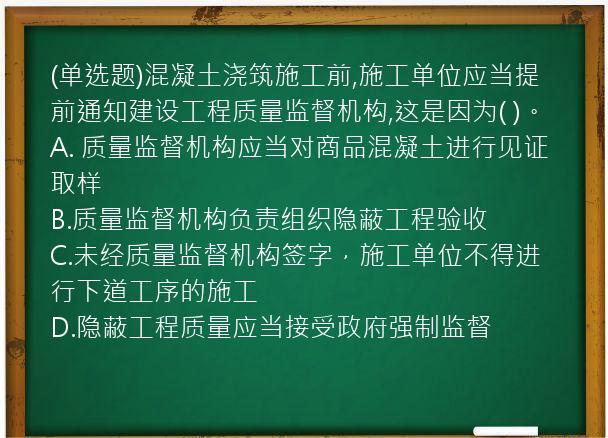 (单选题)混凝土浇筑施工前,施工单位应当提前通知建设工程质量监督机构,这是因为( )。
A. 质量监督机构应当对商品混凝土进行见证取样
B.质量监督机构负责组织隐蔽工程验收
C.未经质量监督机构签字，施工单位不得进行下道工序的施工
D.隐蔽工程质量应当接受政府强制监督